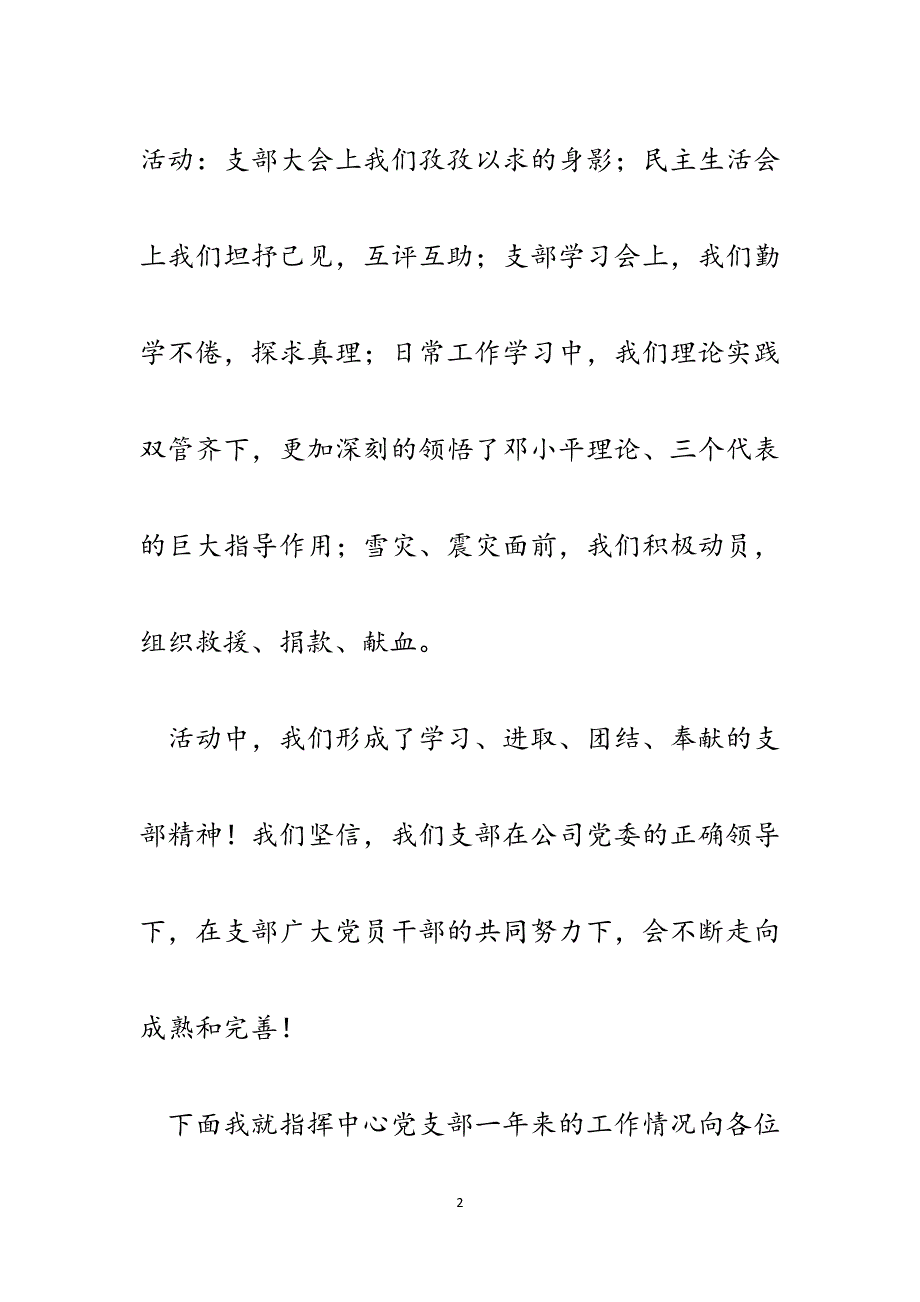 活动：支部大会上我们孜孜以求的身影；民主生活会上我们坦抒己见，互评互助；支部学习会上，我们勤学不倦，探求真理；日常工作学习中，我们理论实践双管齐下，更加深刻的领悟了邓小平理论、三个代表的巨大指导作用；雪灾、震灾面前，我们积极动员，组织救援、捐款、献血。

活动中，我们形成了学习、进取、团结、奉献的支部精神！我们坚信，我们支部在公司党委的正确领导下，在支部广大党员干部的共同努力下，会不断走向成熟和完善！

下面我就指挥中心党支部一年来的工作情况向各位

2